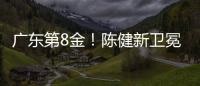 广东第8金！陈健新卫冕